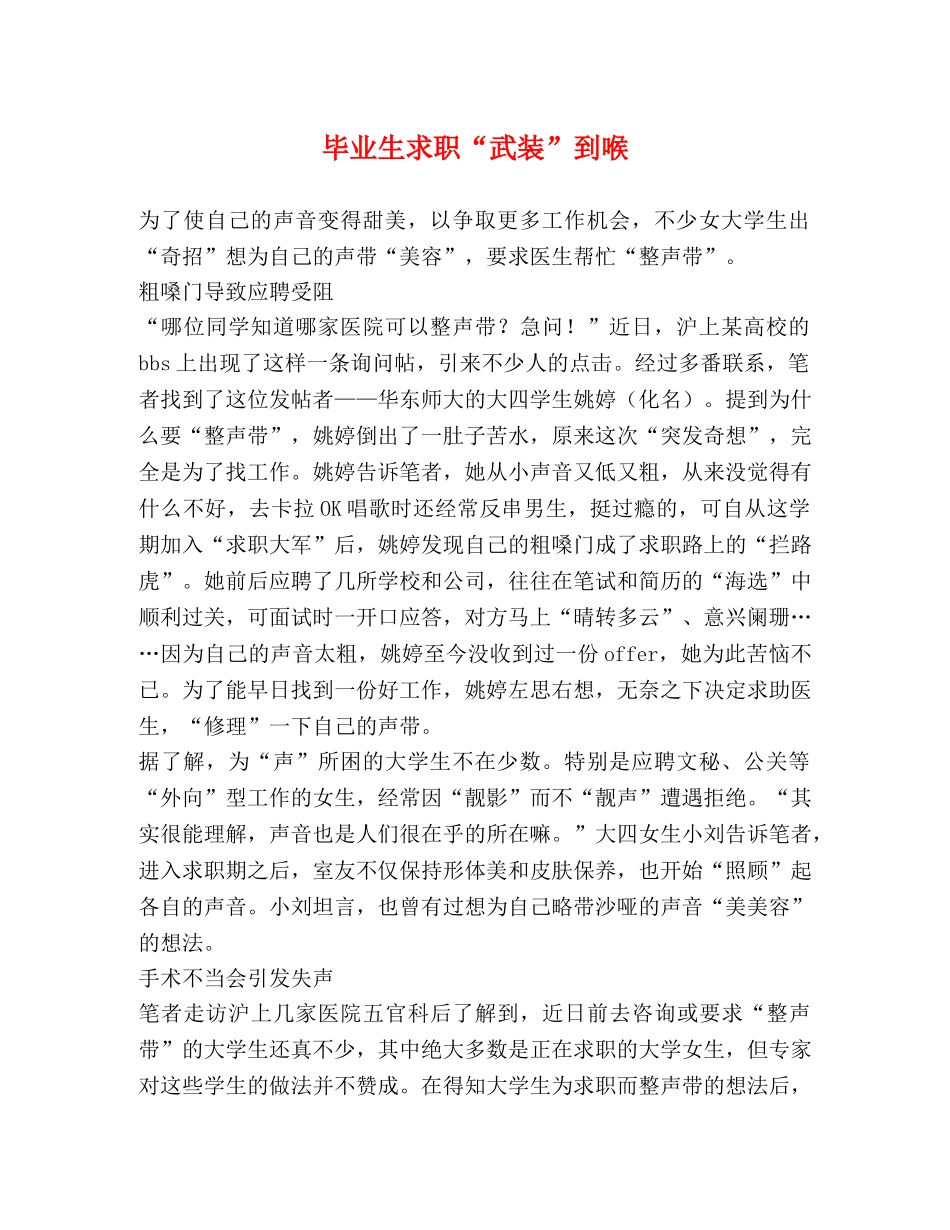 毕业生求职“武装”到喉

为了使自己的声音变得甜美，以争取更多工作机会，不少女大学生出“奇招”想为自己的声带“美容”，要求医生帮忙“整声带”。

粗嗓门导致应聘受阻

“哪位同学知道哪家医院可以整声带？急问！”近日，沪上某高校的bbs上出现了这样一条询问帖，引来不少人的点击。经过多番联系，笔者找到了这位发帖者——华东师大的大四学生姚婷（化名）。提到为什么要“整声带”，姚婷倒出了一肚子苦水，原来这次“突发奇想”，完全是为了找工作。姚婷告诉笔者，她从小声音又低又粗，从来没觉得有什么不好，去卡拉OK唱歌时还经常反串男生，挺过瘾的，可自从这学期加入“求职大军”后，姚婷发现自己的粗嗓门成了求职路上的“拦路虎”。她前后应聘了几所学校和公司，往往在笔试和简历的“海选”中顺利过关，可面试时一开口应答，对方马上“晴转多云”、意兴阑珊……因为自己的声音太粗，姚婷至今没收到过一份offer，她为此苦恼不已。为了能早日找到一份好工作，姚婷左思右想，无奈之下决定求助医生，“修理”一下自己的声带。

据了解，为“声”所困的大学生不在少数。特别是应聘文秘、公关等“外向”型工作的女生，经常因“靓影”而不“靓声”遭遇拒绝。“其实很能理解，声音也是人们很在乎的所在嘛。”大四女生小刘告诉笔者，进入求职期之后，室友不仅保持形体美和皮肤保养，也开始“照顾”起各自的声音。小刘坦言，也曾有过想为自己略带沙哑的声音“美美容”的想法。

手术不当会引发失声

笔者走访沪上几家医院五官科后了解到，近日前去咨询或要求“整声带”的大学生还真不少，其中绝大多数是正在求职的大学女生，但专家对这些学生的做法并不赞成。在得知大学生为求职而整声带的想法后，